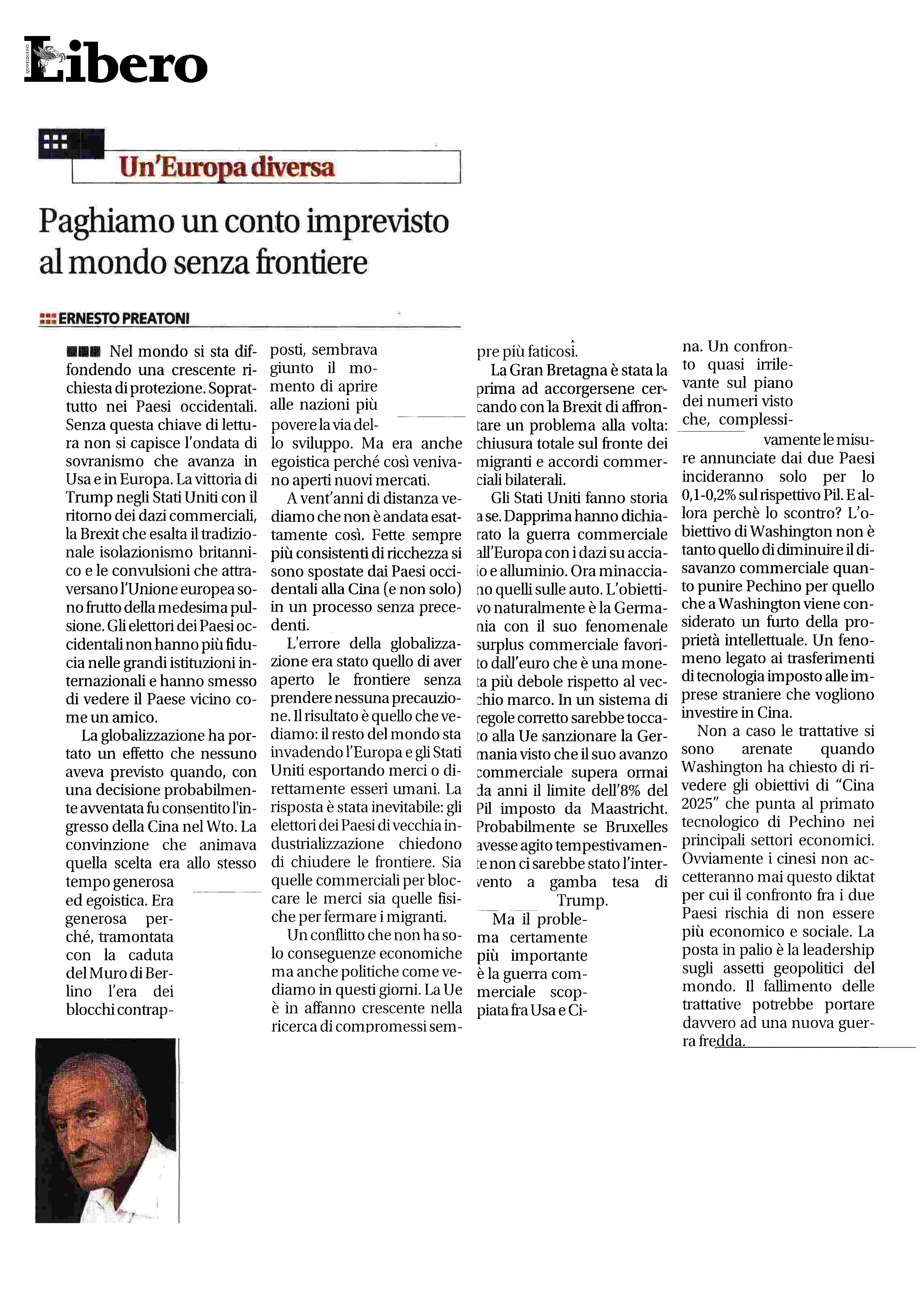 QUOTIDIANO
Libero

Un'Europa diversa

Paghiamo un conto imprevisto al mondo senza frontiere

ERNESTO PREATONI

Nel mondo si sta diffondendo una crescente richiesta di protezione. Soprattutto nei Paesi occidentali. Senza questa chiave di lettura non si capisce l'ondata di sovranismo che avanza in Usa e in Europa. La vittoria di Trump negli Stati Uniti con il ritorno dei dazi commerciali, la Brexit che esalta il tradizionale isolazionismo britannico e le convulsioni che attraversano l'Unione europea sono frutto della medesima pulsione. Gli elettori dei Paesi occidentali non hanno più fiducia nelle grandi istituzioni internazionali e hanno smesso di vedere il Paese vicino come un amico.

La globalizzazione ha portato un effetto che nessuno aveva previsto quando, con una decisione probabilmente avventata fu consentito l'ingresso della Cina nel Wto. La convinzione che animava quella scelta era allo stesso tempo generosa ed egoistica. Era generosa perché, tramontata con la caduta del Muro di Berlino l'era dei blocchi contrapposti, sembrava giunto il momento di aprire alle nazioni più povere la via dello sviluppo. Ma era anche egoistica perché così venivano aperti nuovi mercati.

A vent'anni di distanza vediamo che non è andata esattamente così. Fette sempre più consistenti di ricchezza si sono spostate dai Paesi occidentali alla Cina (e non solo) in un processo senza precedenti.

L'errore della globalizzazione era stato quello di aver aperto le frontiere senza prendere nessuna precauzione. Il risultato è quello che vediamo: il resto del mondo sta invadendo l'Europa e gli Stati Uniti esportando merci o direttamente esseri umani. La risposta è stata inevitabile: gli elettori dei Paesi di vecchia industrializzazione chiedono di chiudere le frontiere. Sia quelle commerciali per bloccare le merci sia quelle fisiche per fermare i migranti.

Un conflitto che non ha solo conseguenze economiche ma anche politiche come vediamo in questi giorni. La Ue è in affanno crescente nella ricerca di compromessi sempre più faticosi.

La Gran Bretagna è stata la prima ad accorgersene cercando con la Brexit di affrontare un problema alla volta: chiusura totale sul fronte dei migranti e accordi commerciali bilaterali.

Gli Stati Uniti fanno storia a se. Dapprima hanno dichiarato la guerra commerciale all'Europa con i dazi su acciaio e alluminio. Ora minacciano quelli sulle auto. L'obiettivo naturalmente è la Germania con il suo fenomenale surplus commerciale favorito dall'euro che è una moneta più debole rispetto al vecchio marco. In un sistema di regole corretto sarebbe toccato alla Ue sanzionare la Germania visto che il suo avanzo commerciale supera ormai da anni il limite dell'8% del Pil imposto da Maastricht. Probabilmente se Bruxelles avesse agito tempestivamente non ci sarebbe stato l'intervento a gamba tesa di Trump.

Ma il problema certamente più importante è la guerra commerciale scoppiata fra Usa e Cina. Un confronto quasi irrilevante sul piano dei numeri visto che, complessivamente le misure annunciate dai due Paesi incideranno solo per lo 0,1-0,2% sul rispettivo Pil. E allora perchè lo scontro? L'obiettivo di Washington non è tanto quello di diminuire il disavanzo commerciale quanto punire Pechino per quello che a Washington viene considerato un furto della proprietà intellettuale. Un fenomeno legato ai trasferimenti di tecnologia imposto alle imprese straniere che vogliono investire in Cina.

Non a caso le trattative si sono arenate quando Washington ha chiesto di rivedere gli obiettivi di "Cina 2025" che punta al primato tecnologico di Pechino nei principali settori economici. Ovviamente i cinesi non accetteranno mai questo diktat per cui il confronto fra i due Paesi rischia di non essere più economico e sociale. La posta in palio è la leadership sugli assetti geopolitici del mondo. Il fallimento delle trattative potrebbe portare davvero ad una nuova guerra fredda.